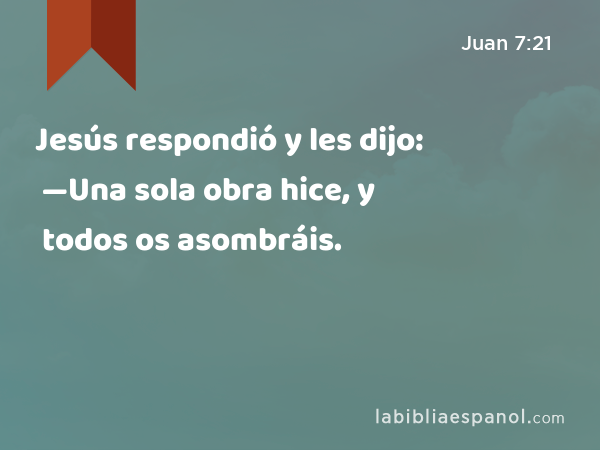 Juan 7:21

Jesús respondió y les dijo: —Una sola obra hice, y todos os asombráis.

labibliaespanol.com